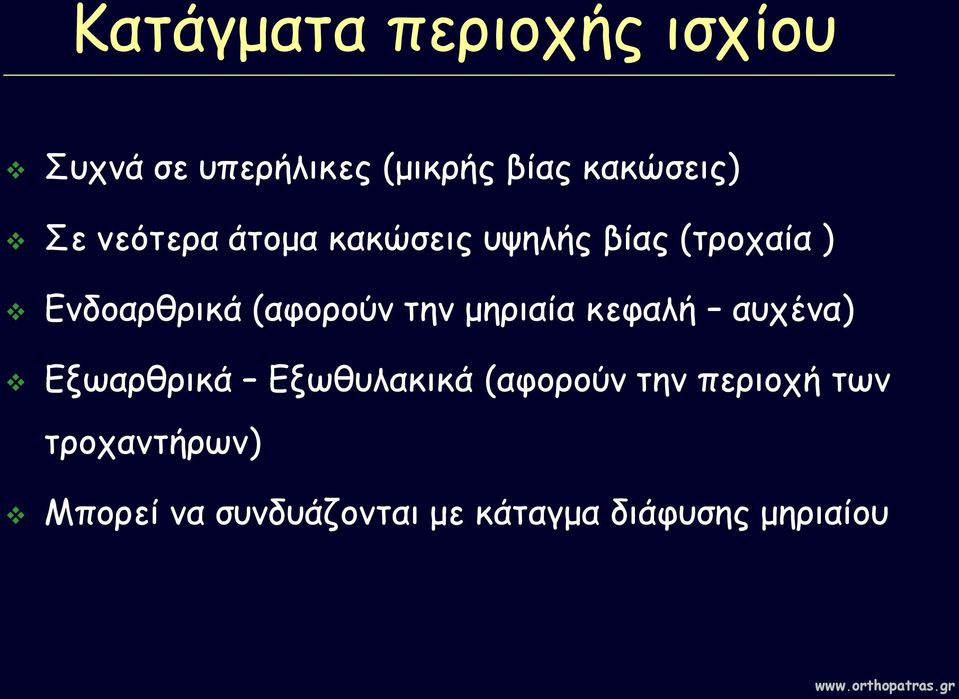 Κατάγματα περιοχής ισχίου

❖ Συχνά σε υπερήλικες (μικρής βίας κακώσεις)

❖ Σε νεότερα άτομα κακώσεις υψηλής βίας (τροχαία )

❖ Ενδοαρθρικά (αφορούν την μηριαία κεφαλή – αυχένα)

❖ Εξωαρθρικά – Εξωθυλακικά (αφορούν την περιοχή των τροχαντήρων)

❖ Μπορεί να συνδυάζονται με κάταγμα διάφυσης μηριαίου

www.orthopatras.gr